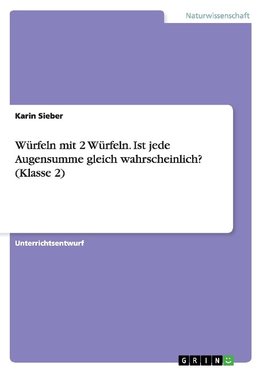 Naturwissenschaft

Karin Sieber

Würfeln mit 2 Würfeln. Ist jede Augensumme gleich wahrscheinlich? (Klasse 2)

Unterrichtsentwurf

GRIN